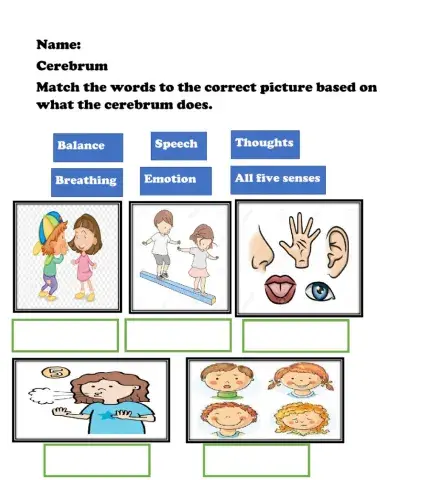 Name:

Cerebrum

Match the words to the correct picture based on what the cerebrum does.

Balance

Speech

Thoughts

Breathing

Emotion

All five senses

5